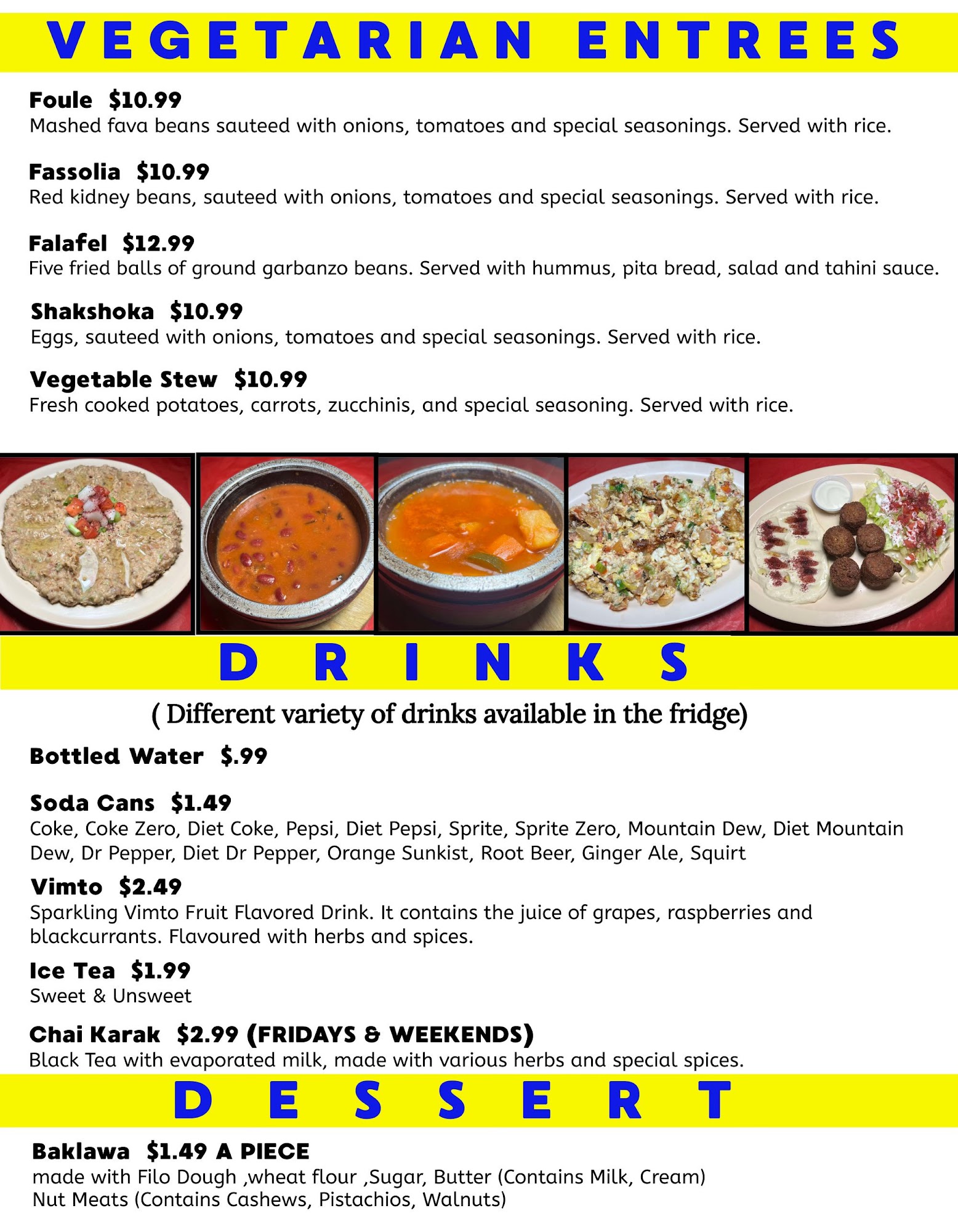 VEGETARIAN ENTREES

Foule $10.99
Mashed fava beans sauteed with onions, tomatoes and special seasonings. Served with rice.

Fassolia $10.99
Red kidney beans, sauteed with onions, tomatoes and special seasonings. Served with rice.

Falafel $12.99
Five fried balls of ground garbanzo beans. Served with hummus, pita bread, salad and tahini sauce.

Shakshoka $10.99
Eggs, sauteed with onions, tomatoes and special seasonings. Served with rice.

Vegetable Stew $10.99
Fresh cooked potatoes, carrots, zucchinis, and special seasoning. Served with rice.

DRINKS

( Different variety of drinks available in the fridge)

Bottled Water $.99

Soda Cans $1.49
Coke, Coke Zero, Diet Coke, Pepsi, Diet Pepsi, Sprite, Sprite Zero, Mountain Dew, Diet Mountain Dew, Dr Pepper, Diet Dr Pepper, Orange Sunkist, Root Beer, Ginger Ale, Squirt

Vimto $2.49
Sparkling Vimto Fruit Flavored Drink. It contains the juice of grapes, raspberries and blackcurrants. Flavoured with herbs and spices.

Ice Tea $1.99
Sweet & Unsweet

Chai Karak $2.99 (FRIDAYS & WEEKENDS)
Black Tea with evaporated milk, made with various herbs and special spices.

DESSERT

Baklawa $1.49 A PIECE
made with Filo Dough ,wheat flour ,Sugar, Butter (Contains Milk, Cream)
Nut Meats (Contains Cashews, Pistachios, Walnuts)